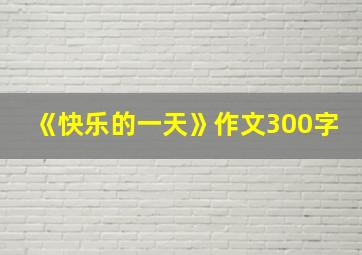 《快乐的一天》作文300字